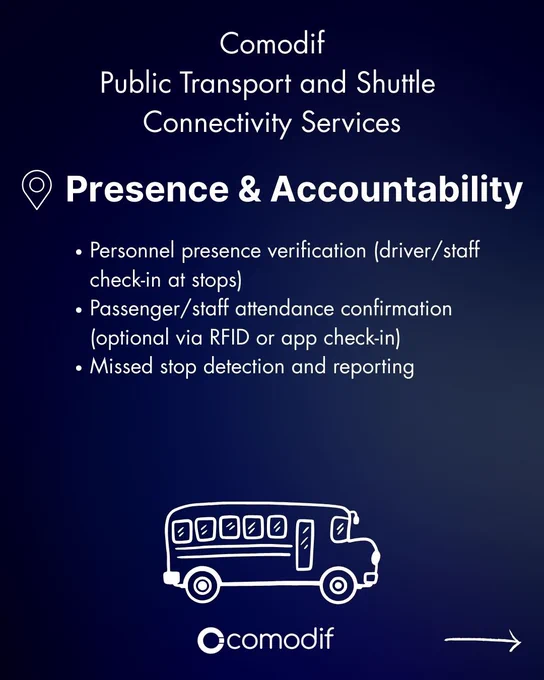 Comodif
Public Transport and Shuttle Connectivity Services

Presence & Accountability

• Personnel presence verification (driver/staff check-in at stops)
• Passenger/staff attendance confirmation (optional via RFID or app check-in)
• Missed stop detection and reporting

comodif